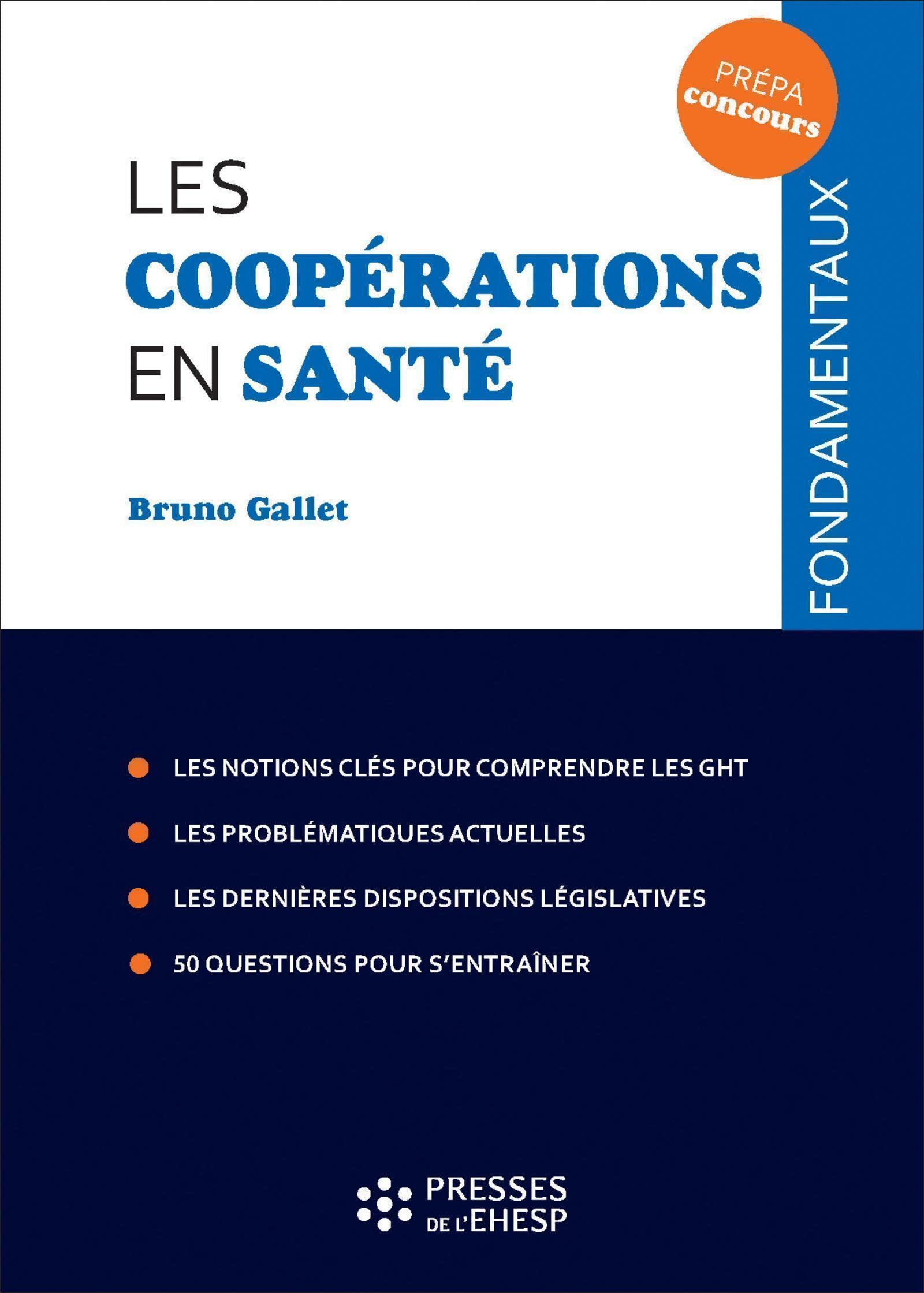 PRÉPA concours

FONDAMENTAUX

LES COOPÉRATIONS EN SANTÉ

Bruno Gallet

LES NOTIONS CLÉS POUR COMPRENDRE LES GHT

LES PROBLÉMATIQUES ACTUELLES

LES DERNIÈRES DISPOSITIONS LÉGISLATIVES

50 QUESTIONS POUR S'ENTRAÎNER

PRESSES DE L'EHESP